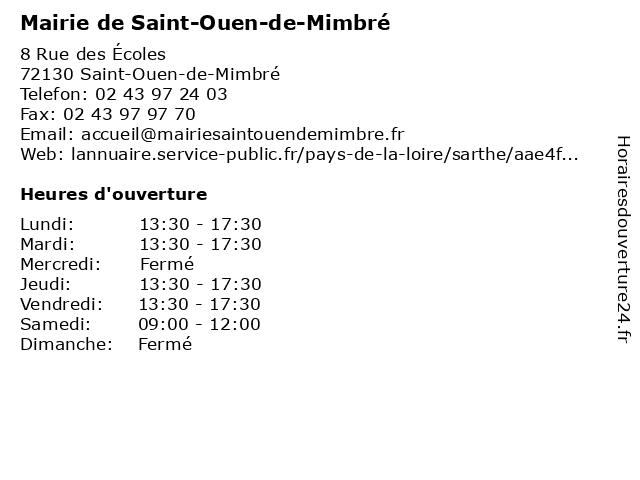 Mairie de Saint-Ouen-de-Mimbré

8 Rue des Écoles
72130 Saint-Ouen-de-Mimbré
Telefon: 02 43 97 24 03
Fax: 02 43 97 97 70
Email: accueil@mairiesaintouendemimbre.fr
Web: lannuaire.service-public.fr/pays-de-la-loire/sarthe/aae4f...

Heures d'ouverture

| | |
|---|---|
| Lundi: | 13:30 - 17:30 |
| Mardi: | 13:30 - 17:30 |
| Mercredi: | Fermé |
| Jeudi: | 13:30 - 17:30 |
| Vendredi: | 13:30 - 17:30 |
| Samedi: | 09:00 - 12:00 |
| Dimanche: | Fermé |

Horairesdouverture24.fr